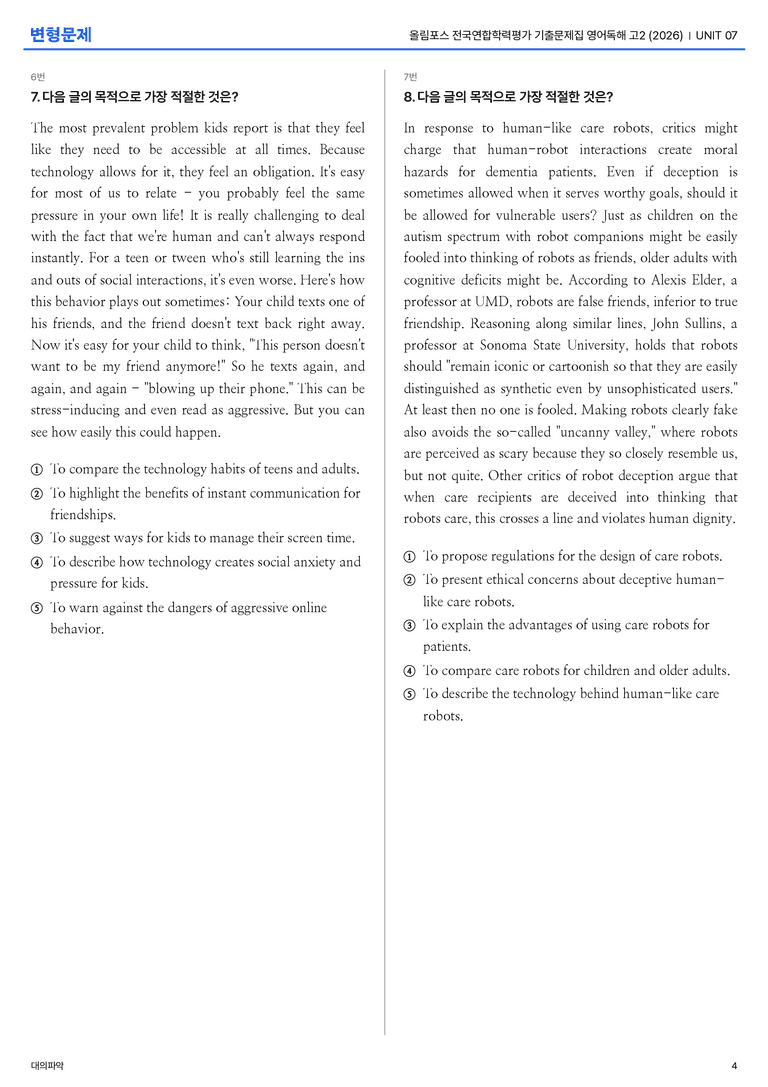 변형문제

올림포스 전국연합학력평가 기출문제집 영어독해 고2 (2026) | UNIT 07

6번

7. 다음 글의 목적으로 가장 적절한 것은?

The most prevalent problem kids report is that they feel like they need to be accessible at all times. Because technology allows for it, they feel an obligation. It's easy for most of us to relate - you probably feel the same pressure in your own life! It is really challenging to deal with the fact that we're human and can't always respond instantly. For a teen or tween who's still learning the ins and outs of social interactions, it's even worse. Here's how this behavior plays out sometimes: Your child texts one of his friends, and the friend doesn't text back right away. Now it's easy for your child to think, "This person doesn't want to be my friend anymore!" So he texts again, and again, and again - "blowing up their phone." This can be stress-inducing and even read as aggressive. But you can see how easily this could happen.

① To compare the technology habits of teens and adults.
② To highlight the benefits of instant communication for friendships.
③ To suggest ways for kids to manage their screen time.
④ To describe how technology creates social anxiety and pressure for kids.
⑤ To warn against the dangers of aggressive online behavior.

7번

8. 다음 글의 목적으로 가장 적절한 것은?

In response to human-like care robots, critics might charge that human-robot interactions create moral hazards for dementia patients. Even if deception is sometimes allowed when it serves worthy goals, should it be allowed for vulnerable users? Just as children on the autism spectrum with robot companions might be easily fooled into thinking of robots as friends, older adults with cognitive deficits might be. According to Alexis Elder, a professor at UMD, robots are false friends, inferior to true friendship. Reasoning along similar lines, John Sullins, a professor at Sonoma State University, holds that robots should "remain iconic or cartoonish so that they are easily distinguished as synthetic even by unsophisticated users." At least then no one is fooled. Making robots clearly fake also avoids the so-called "uncanny valley," where robots are perceived as scary because they so closely resemble us, but not quite. Other critics of robot deception argue that when care recipients are deceived into thinking that robots care, this crosses a line and violates human dignity.

① To propose regulations for the design of care robots.
② To present ethical concerns about deceptive human-like care robots.
③ To explain the advantages of using care robots for patients.
④ To compare care robots for children and older adults.
⑤ To describe the technology behind human-like care robots.

대의파악

4